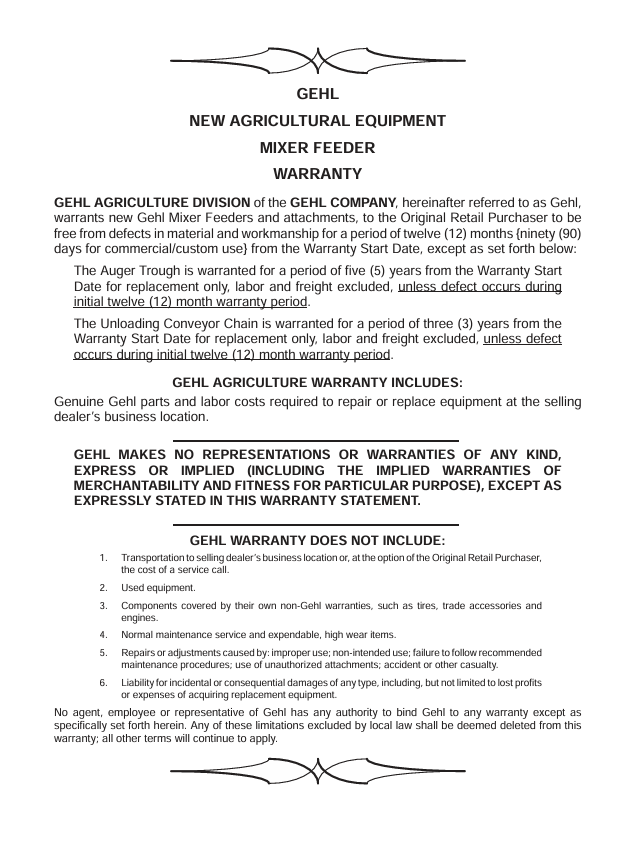 GEHL
NEW AGRICULTURAL EQUIPMENT
MIXER FEEDER
WARRANTY

GEHL AGRICULTURE DIVISION of the GEHL COMPANY, hereinafter referred to as Gehl, warrants new Gehl Mixer Feeders and attachments, to the Original Retail Purchaser to be free from defects in material and workmanship for a period of twelve (12) months {ninety (90) days for commercial/custom use} from the Warranty Start Date, except as set forth below:

The Auger Trough is warranted for a period of five (5) years from the Warranty Start Date for replacement only, labor and freight excluded, unless defect occurs during initial twelve (12) month warranty period.

The Unloading Conveyor Chain is warranted for a period of three (3) years from the Warranty Start Date for replacement only, labor and freight excluded, unless defect occurs during initial twelve (12) month warranty period.

GEHL AGRICULTURE WARRANTY INCLUDES:

Genuine Gehl parts and labor costs required to repair or replace equipment at the selling dealer's business location.

GEHL MAKES NO REPRESENTATIONS OR WARRANTIES OF ANY KIND, EXPRESS OR IMPLIED (INCLUDING THE IMPLIED WARRANTIES OF MERCHANTABILITY AND FITNESS FOR PARTICULAR PURPOSE), EXCEPT AS EXPRESSLY STATED IN THIS WARRANTY STATEMENT.

GEHL WARRANTY DOES NOT INCLUDE:

1. Transportation to selling dealer's business location or, at the option of the Original Retail Purchaser, the cost of a service call.
2. Used equipment.
3. Components covered by their own non-Gehl warranties, such as tires, trade accessories and engines.
4. Normal maintenance service and expendable, high wear items.
5. Repairs or adjustments caused by: improper use; non-intended use; failure to follow recommended maintenance procedures; use of unauthorized attachments; accident or other casualty.
6. Liability for incidental or consequential damages of any type, including, but not limited to lost profits or expenses of acquiring replacement equipment.

No agent, employee or representative of Gehl has any authority to bind Gehl to any warranty except as specifically set forth herein. Any of these limitations excluded by local law shall be deemed deleted from this warranty; all other terms will continue to apply.